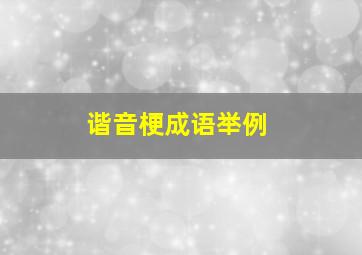 谐音梗成语举例